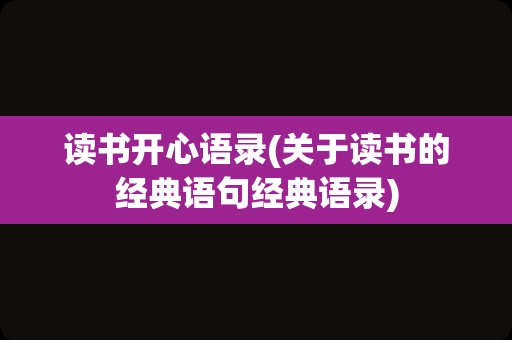 读书开心语录(关于读书的经典语句经典语录)